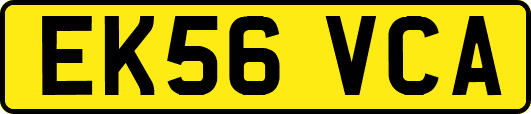 EK56 VCA